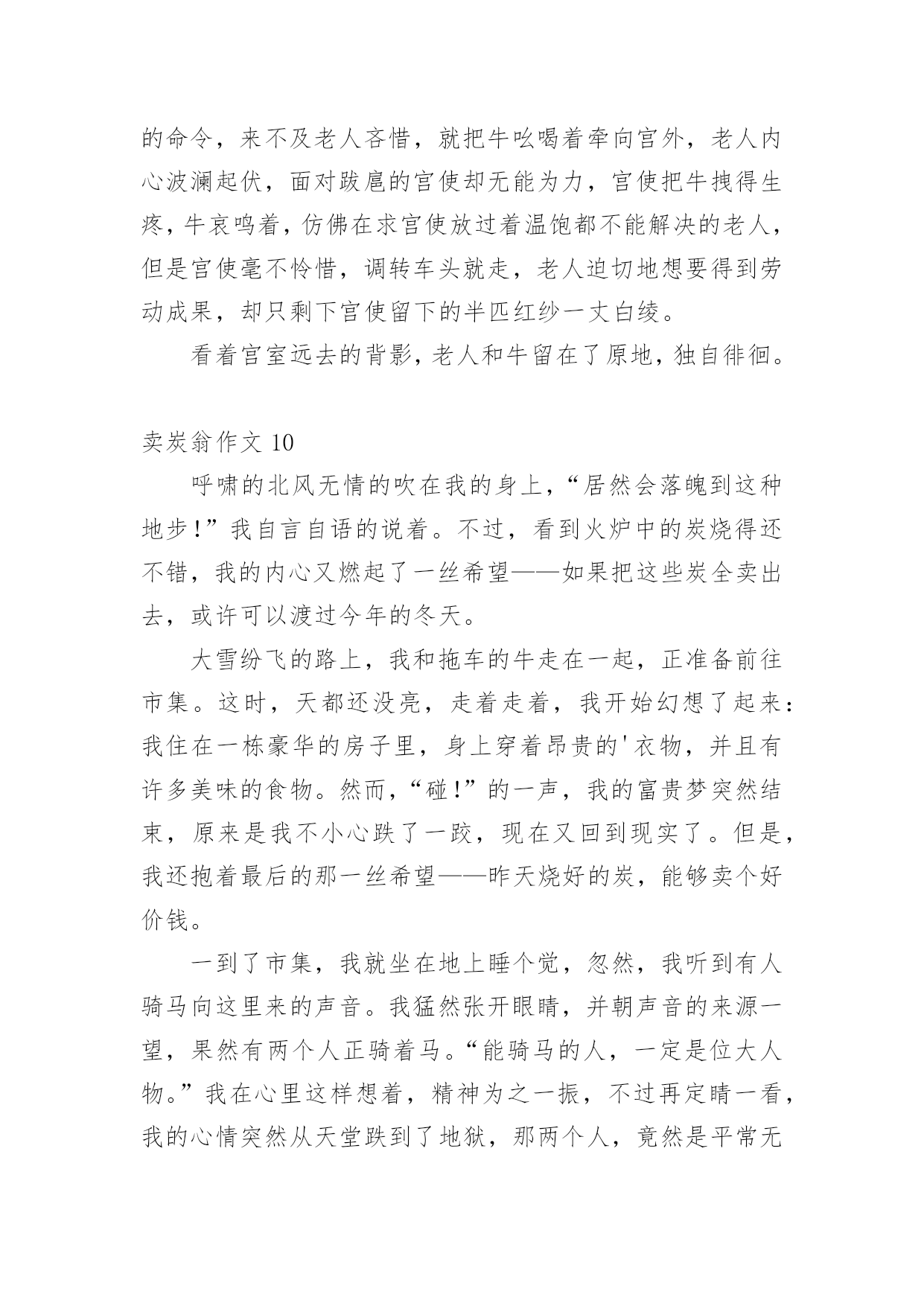 的命令，来不及老人吝惜，就把牛吆喝着牵向宫外，老人内心波澜起伏，面对跋扈的宫使却无能为力，宫使把牛拽得生疼，牛哀鸣着，仿佛在求宫使放过着温饱都不能解决的老人，但是宫使毫不怜惜，调转车头就走，老人迫切地想要得到劳动成果，却只剩下宫使留下的半匹红纱一丈白绫。

看着宫室远去的背影，老人和牛留在了原地，独自徘徊。

卖炭翁作文 10

呼啸的北风无情的吹在我的身上，“居然会落魄到这种地步!”我自言自语的说着。不过，看到火炉中的炭烧得还不错，我的内心又燃起了一丝希望——如果把这些炭全卖出去，或许可以渡过今年的冬天。

大雪纷飞的路上，我和拖车的牛走在一起，正准备前往市集。这时，天都还没亮，走着走着，我开始幻想了起来：我住在一栋豪华的房子里，身上穿着昂贵的'衣物，并且有许多美味的食物。然而，“碰!”的一声，我的富贵梦突然结束，原来是我不小心跌了一跤，现在又回到现实了。但是，我还抱着最后的那一丝希望——昨天烧好的炭，能够卖个好价钱。

一到了市集，我就坐在地上睡个觉，忽然，我听到有人骑马向这里来的声音。我猛然张开眼睛，并朝声音的来源一望，果然有两个人正骑着马。“能骑马的人，一定是位大人物。”我在心里这样想着，精神为之一振，不过再定睛一看，我的心情突然从天堂跌到了地狱，那两个人，竟然是平常无